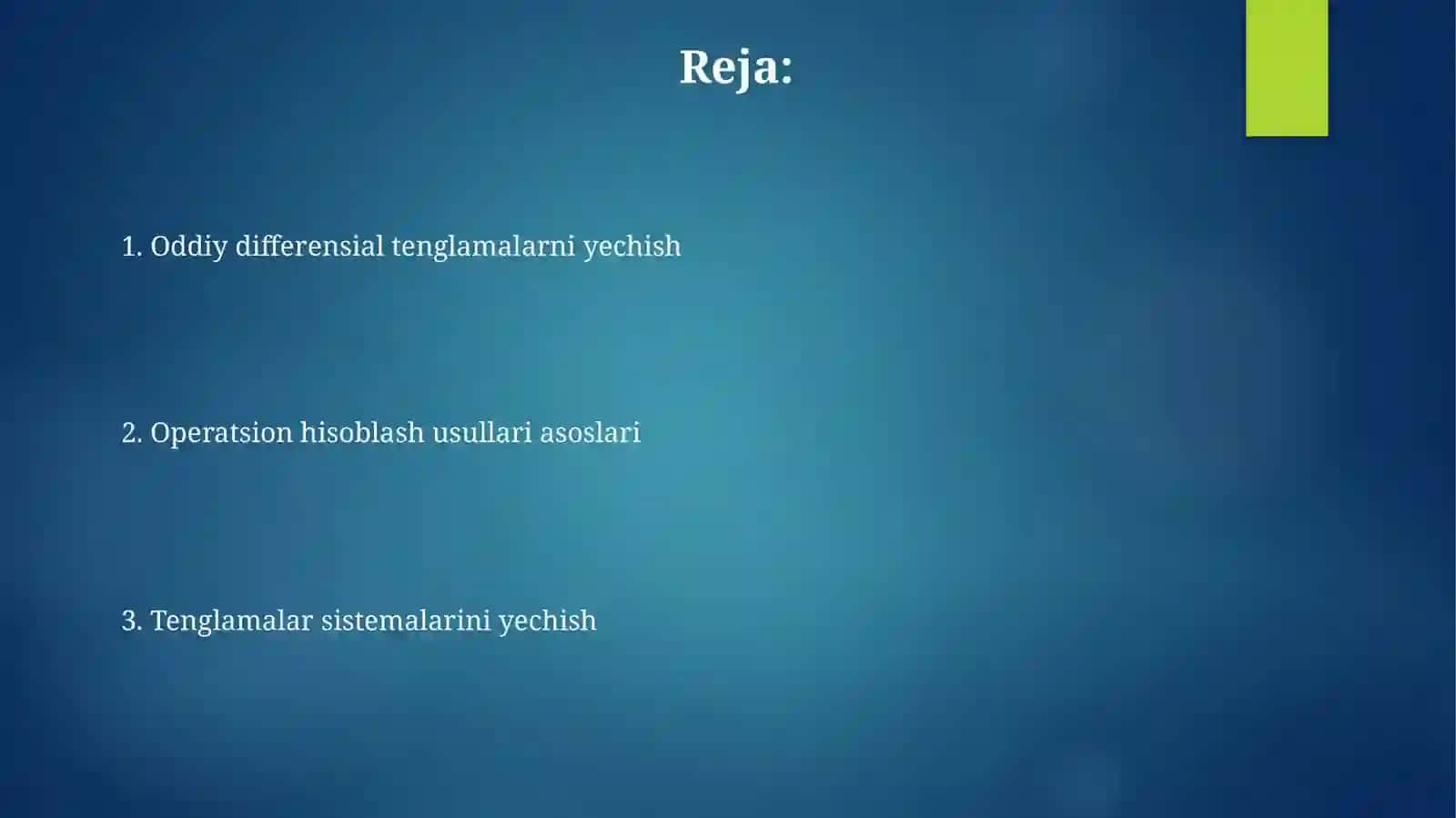 Reja:

1. Oddiy differensial tenglamalarni yechish

2. Operatsion hisoblash usullari asoslari

3. Tenglamalar sistemalarini yechish